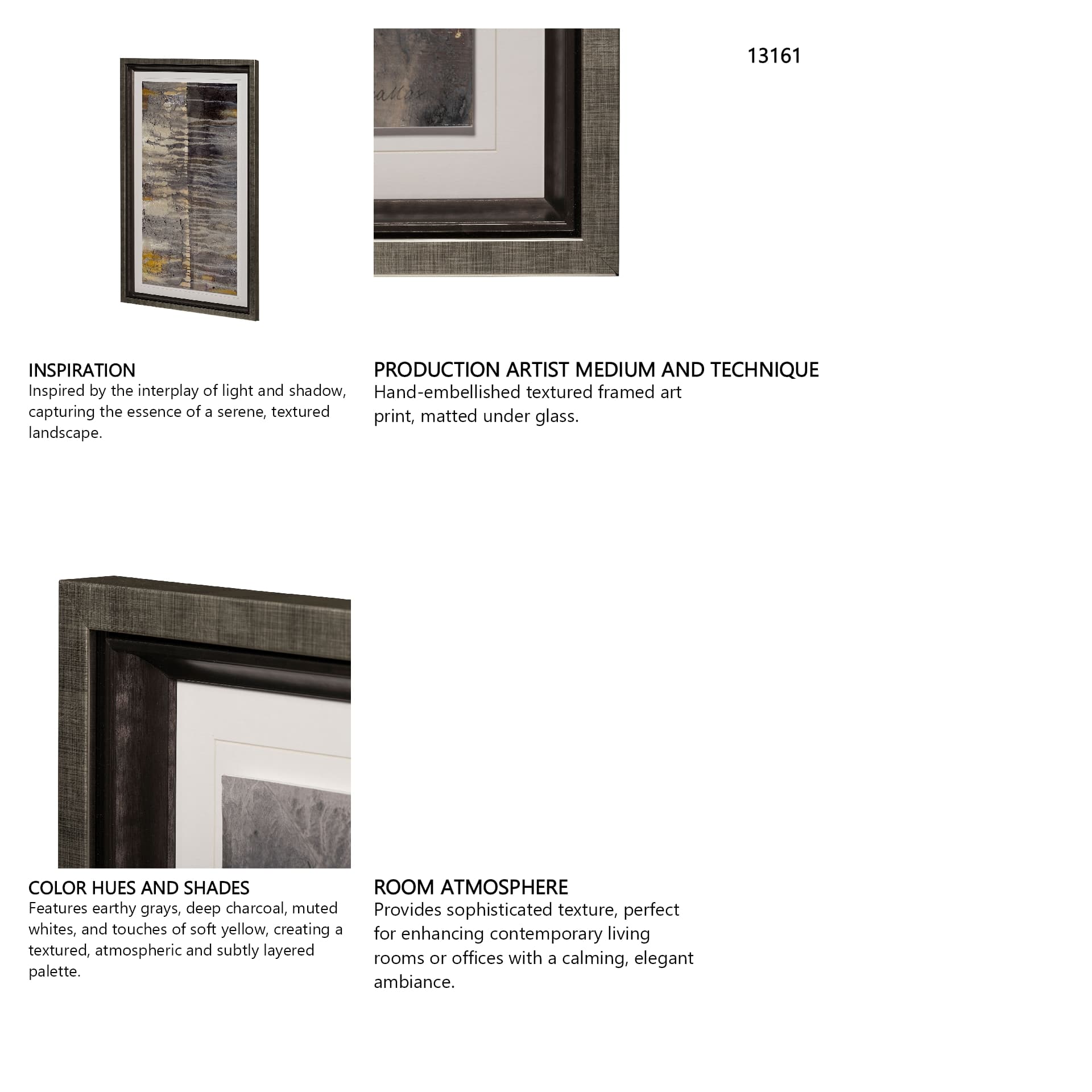 13161

INSPIRATION
Inspired by the interplay of light and shadow, capturing the essence of a serene, textured landscape.

PRODUCTION ARTIST MEDIUM AND TECHNIQUE
Hand-embellished textured framed art print, matted under glass.

COLOR HUES AND SHADES
Features earthy grays, deep charcoal, muted whites, and touches of soft yellow, creating a textured, atmospheric and subtly layered palette.

ROOM ATMOSPHERE
Provides sophisticated texture, perfect for enhancing contemporary living rooms or offices with a calming, elegant ambiance.